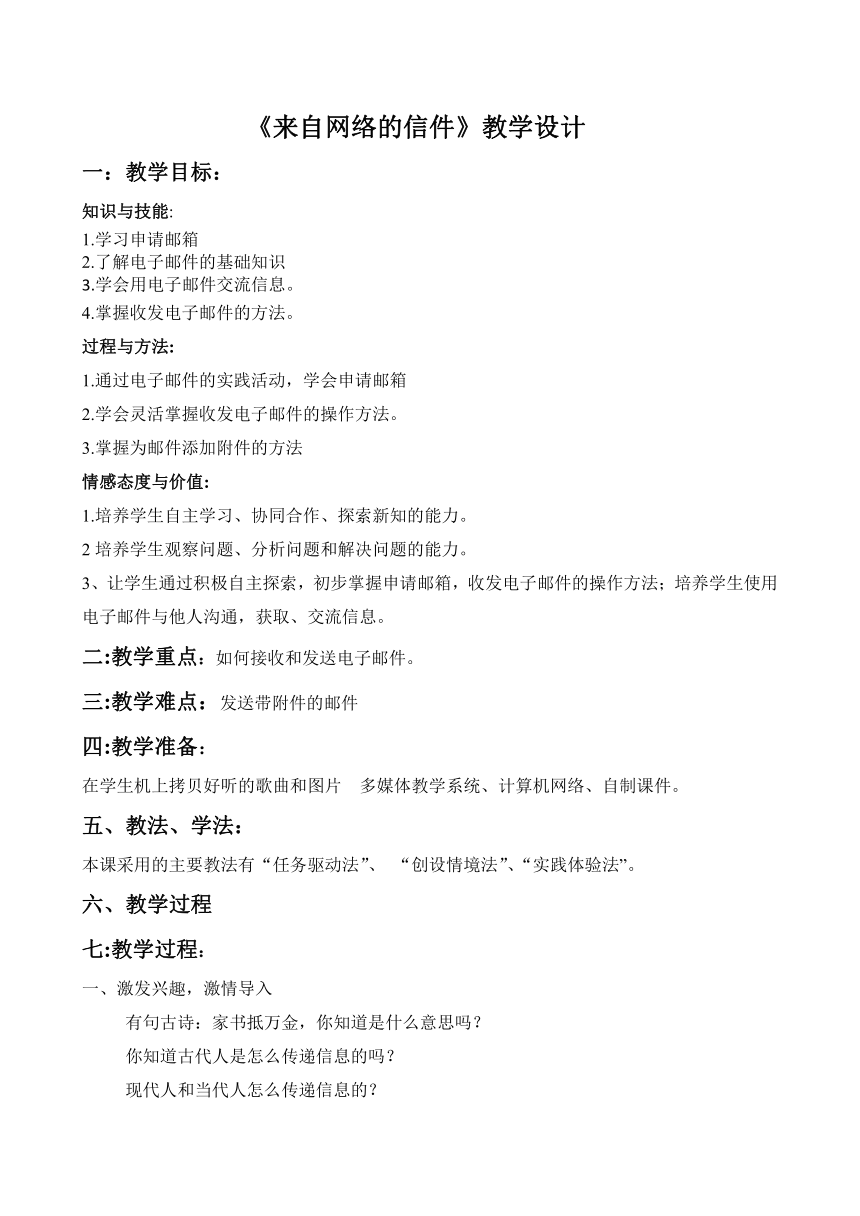 《来自网络的信件》教学设计

一：教学目标：

知识与技能:

1.学习申请邮箱
2.了解电子邮件的基础知识
3.学会用电子邮件交流信息。
4.掌握收发电子邮件的方法。

过程与方法:

1.通过电子邮件的实践活动，学会申请邮箱

2.学会灵活掌握收发电子邮件的操作方法。

3.掌握为邮件添加附件的方法

情感态度与价值:

1.培养学生自主学习、协同合作、探索新知的能力。

2 培养学生观察问题、分析问题和解决问题的能力。

3、让学生通过积极自主探索，初步掌握申请邮箱，收发电子邮件的操作方法；培养学生使用电子邮件与他人沟通，获取、交流信息。

二:教学重点：如何接收和发送电子邮件。

三:教学难点： 发送带附件的邮件

四:教学准备：

在学生机上拷贝好听的歌曲和图片　多媒体教学系统、计算机网络、自制课件。

五、教法、学法：

本课采用的主要教法有“任务驱动法”、 “创设情境法”、“实践体验法”。

六、教学过程

七:教学过程：

一、激发兴趣，激情导入

有句古诗：家书抵万金，你知道是什么意思吗？

你知道古代人是怎么传递信息的吗？

现代人和当代人怎么传递信息的？